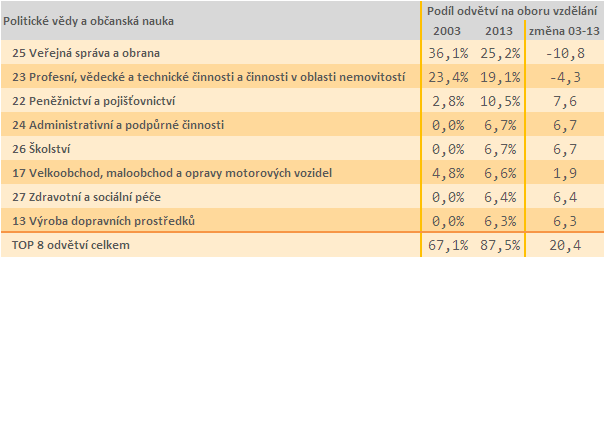 | Politické vědy a občanská nauka | Podíl odvětví na oboru vzdělání | | |
|---|---|---|---|
| | 2003 | 2013 | změna 03-13 |
| 25 Veřejná správa a obrana | 36,1% | 25,2% | -10,8 |
| 23 Profesní, vědecké a technické činnosti a činnosti v oblasti nemovitostí | 23,4% | 19,1% | -4,3 |
| 22 Peněžnictví a pojišťovnictví | 2,8% | 10,5% | 7,6 |
| 24 Administrativní a podpůrné činnosti | 0,0% | 6,7% | 6,7 |
| 26 Školství | 0,0% | 6,7% | 6,7 |
| 17 Velkoobchod, maloobchod a opravy motorových vozidel | 4,8% | 6,6% | 1,9 |
| 27 Zdravotní a sociální péče | 0,0% | 6,4% | 6,4 |
| 13 Výroba dopravních prostředků | 0,0% | 6,3% | 6,3 |
| TOP 8 odvětví celkem | 67,1% | 87,5% | 20,4 |